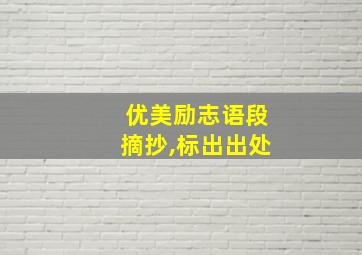 优美励志语段
摘抄,标出出处